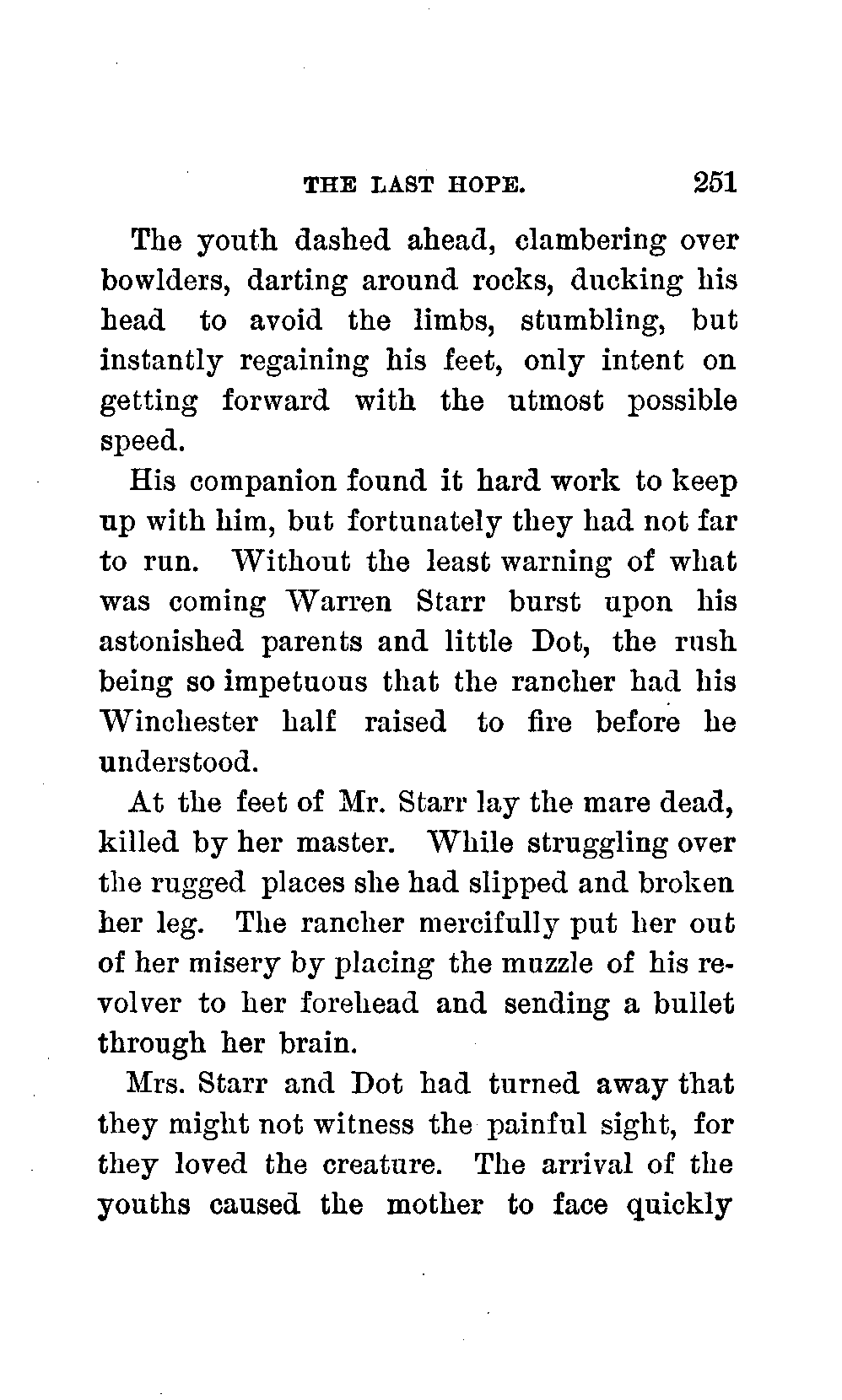 THE LAST HOPE. 251

The youth dashed ahead, clambering over bowlders, darting around rocks, ducking his head to avoid the limbs, stumbling, but instantly regaining his feet, only intent on getting forward with the utmost possible speed.

His companion found it hard work to keep up with him, but fortunately they had not far to run. Without the least warning of what was coming Warren Starr burst upon his astonished parents and little Dot, the rush being so impetuous that the rancher had his Winchester half raised to fire before he understood.

At the feet of Mr. Starr lay the mare dead, killed by her master. While struggling over the rugged places she had slipped and broken her leg. The rancher mercifully put her out of her misery by placing the muzzle of his revolver to her forehead and sending a bullet through her brain.

Mrs. Starr and Dot had turned away that they might not witness the painful sight, for they loved the creature. The arrival of the youths caused the mother to face quickly